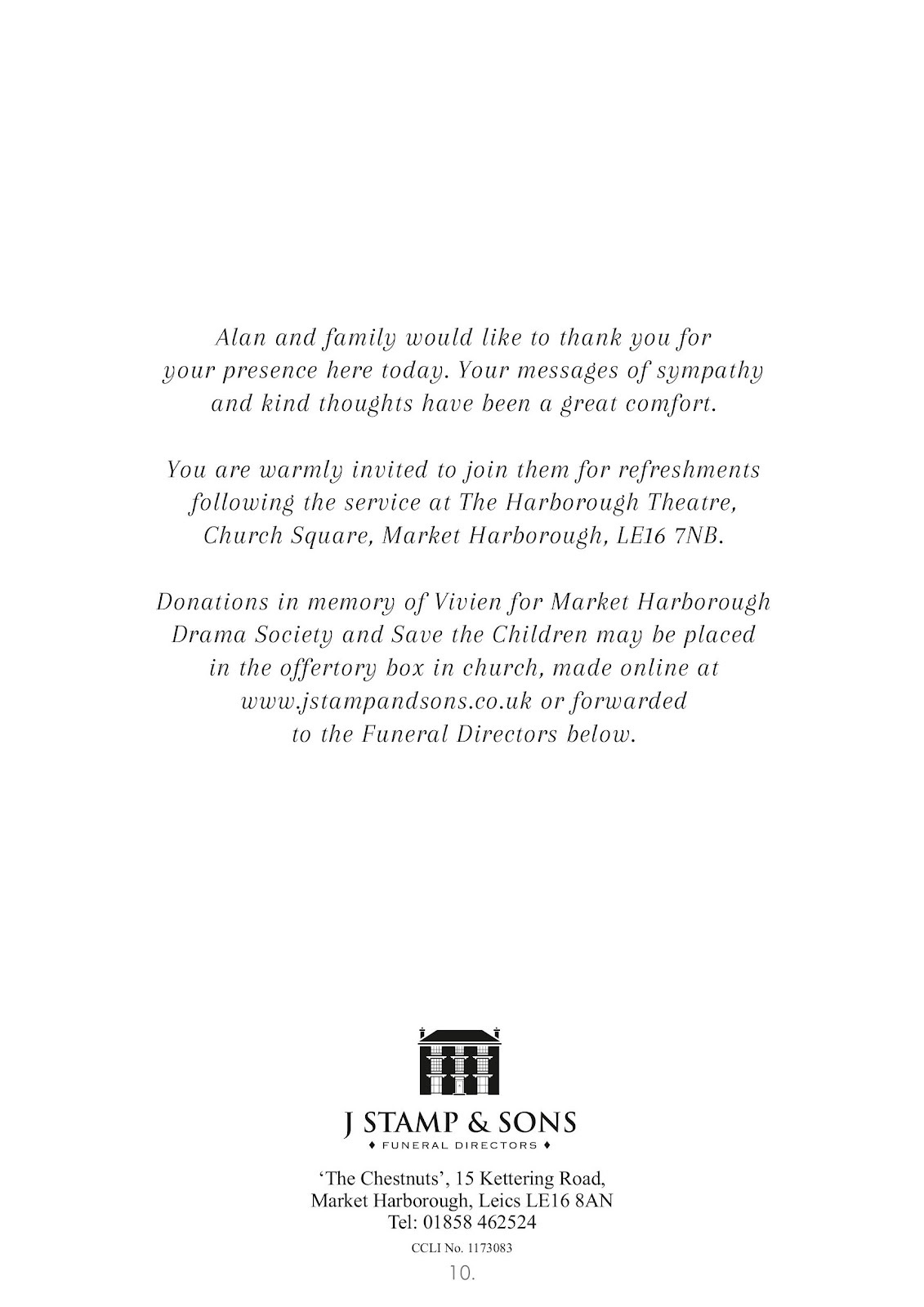 Alan and family would like to thank you for your presence here today. Your messages of sympathy and kind thoughts have been a great comfort.

You are warmly invited to join them for refreshments following the service at The Harborough Theatre, Church Square, Market Harborough, LE16 7NB.

Donations in memory of Vivien for Market Harborough Drama Society and Save the Children may be placed in the offertory box in church, made online at www.jstampandsons.co.uk or forwarded to the Funeral Directors below.

J STAMP & SONS
♦ FUNERAL DIRECTORS ♦

'The Chestnuts', 15 Kettering Road,
Market Harborough, Leics LE16 8AN
Tel: 01858 462524

CCLI No. 1173083

10.